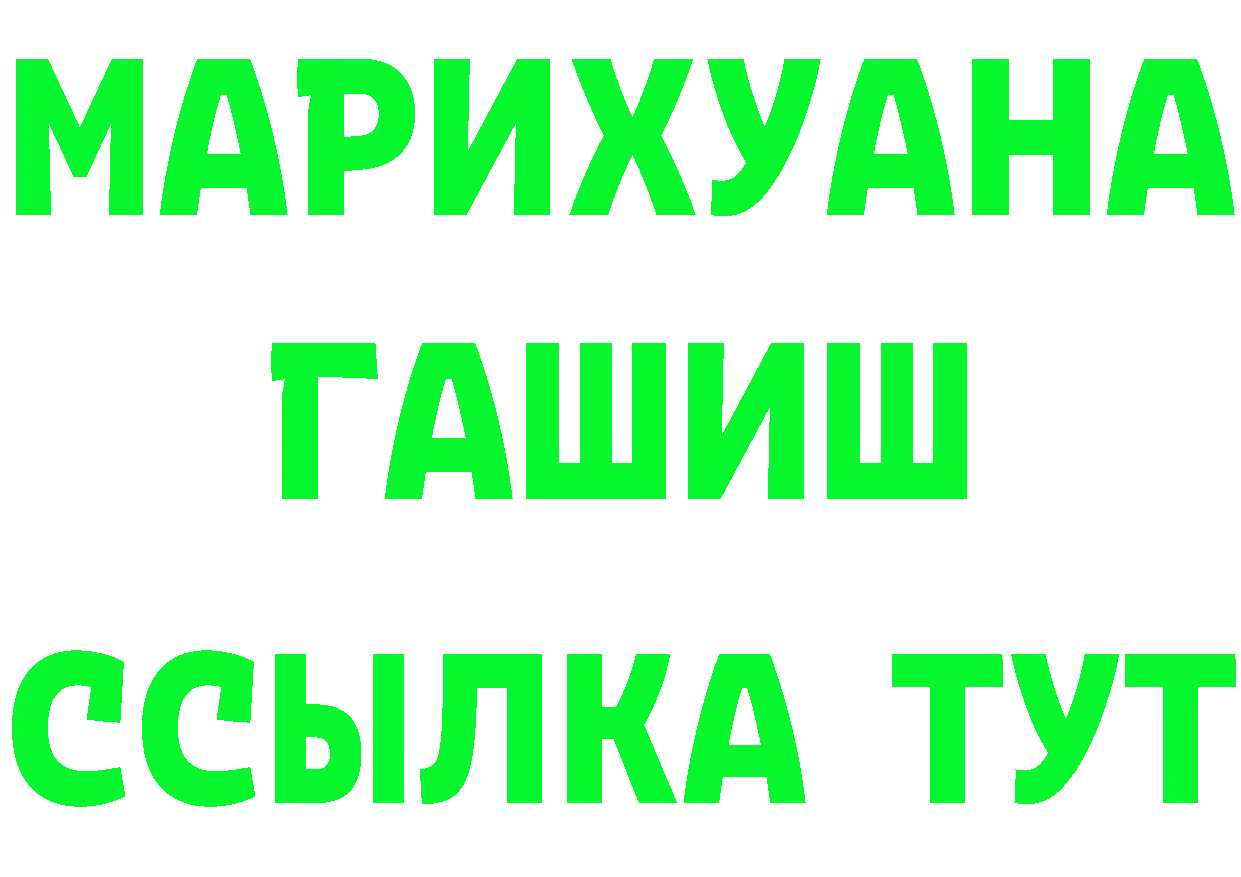 МАРИХУАНА
ГАШИШ
ССЫЛКА ТУТ